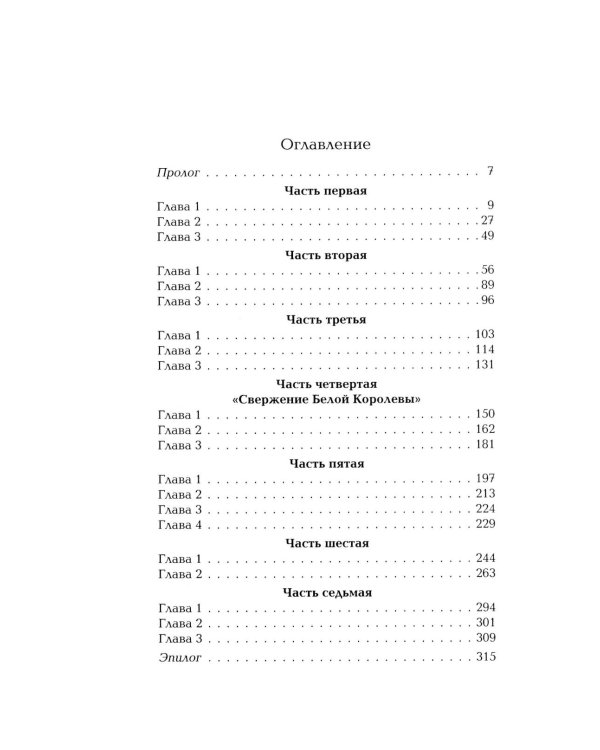 Оглавление

Пролог 7

Часть первая

Глава 1 9
Глава 2 27
Глава 3 49

Часть вторая

Глава 1 56
Глава 2 89
Глава 3 96

Часть третья

Глава 1 103
Глава 2 114
Глава 3 131

Часть четвертая
«Свержение Белой Королевы»

Глава 1 150
Глава 2 162
Глава 3 181

Часть пятая

Глава 1 197
Глава 2 213
Глава 3 224
Глава 4 229

Часть шестая

Глава 1 244
Глава 2 263

Часть седьмая

Глава 1 294
Глава 2 301
Глава 3 309

Эпилог 315